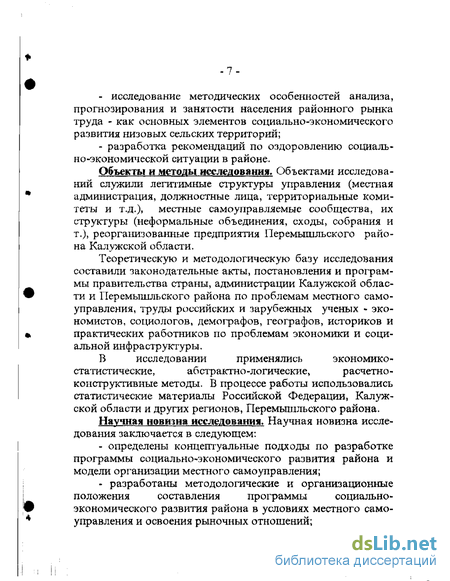 - 7 -

- исследование методических особенностей анализа, прогнозирования и занятости населения районного рынка труда - как основных элементов социально-экономического развития низовых сельских территорий;

- разработка рекомендаций по оздоровлению социально-экономической ситуации в районе.

Объекты и методы исследования. Объектами исследований служили легитимные структуры управления (местная администрация, должностные лица, территориальные комитеты и т.д.), местные самоуправляемые сообщества, их структуры (неформальные объединения, сходы, собрания и т.), реорганизованные предприятия Перемышльского района Калужской области.

Теоретическую и методологическую базу исследования составили законодательные акты, постановления и программы правительства страны, администрации Калужской области и Перемышльского района по проблемам местного самоуправления, труды российских и зарубежных ученых - экономистов, социологов, демографов, географов, историков и практических работников по проблемам экономики и социальной инфраструктуры.

В исследовании применялись экономико-статистические, абстрактно-логические, расчетно-конструктивные методы. В процессе работы использовались статистические материалы Российской Федерации, Калужской области и других регионов, Перемышльского района.

Научная новизна исследования. Научная новизна исследования заключается в следующем:

- определены концептуальные подходы по разработке программы социально-экономического развития района и модели организации местного самоуправления;

- разработаны методологические и организационные положения составления программы социально-экономического развития района в условиях местного самоуправления и освоения рыночных отношений;

dsLib.net
библиотека диссертаций